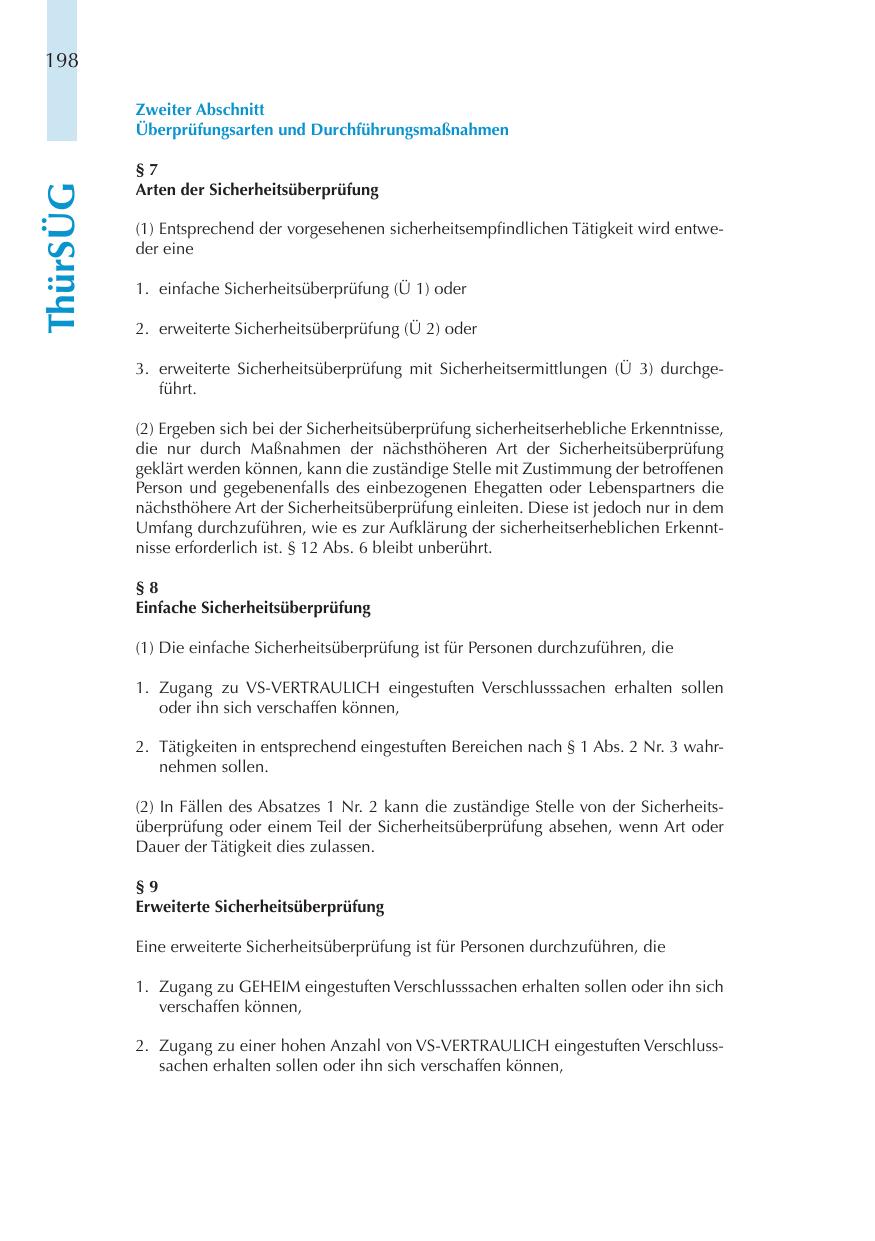 198

ThürSÜG

Zweiter Abschnitt
Überprüfungsarten und Durchführungsmaßnahmen

§ 7
Arten der Sicherheitsüberprüfung

(1) Entsprechend der vorgesehenen sicherheitsempfindlichen Tätigkeit wird entweder eine

1. einfache Sicherheitsüberprüfung (Ü 1) oder

2. erweiterte Sicherheitsüberprüfung (Ü 2) oder

3. erweiterte Sicherheitsüberprüfung mit Sicherheitsermittlungen (Ü 3) durchgeführt.

(2) Ergeben sich bei der Sicherheitsüberprüfung sicherheitserhebliche Erkenntnisse, die nur durch Maßnahmen der nächsthöheren Art der Sicherheitsüberprüfung geklärt werden können, kann die zuständige Stelle mit Zustimmung der betroffenen Person und gegebenenfalls des einbezogenen Ehegatten oder Lebenspartners die nächsthöhere Art der Sicherheitsüberprüfung einleiten. Diese ist jedoch nur in dem Umfang durchzuführen, wie es zur Aufklärung der sicherheitserheblichen Erkenntnisse erforderlich ist. § 12 Abs. 6 bleibt unberührt.

§ 8
Einfache Sicherheitsüberprüfung

(1) Die einfache Sicherheitsüberprüfung ist für Personen durchzuführen, die

1. Zugang zu VS-VERTRAULICH eingestuften Verschlusssachen erhalten sollen oder ihn sich verschaffen können,

2. Tätigkeiten in entsprechend eingestuften Bereichen nach § 1 Abs. 2 Nr. 3 wahrnehmen sollen.

(2) In Fällen des Absatzes 1 Nr. 2 kann die zuständige Stelle von der Sicherheitsüberprüfung oder einem Teil der Sicherheitsüberprüfung absehen, wenn Art oder Dauer der Tätigkeit dies zulassen.

§ 9
Erweiterte Sicherheitsüberprüfung

Eine erweiterte Sicherheitsüberprüfung ist für Personen durchzuführen, die

1. Zugang zu GEHEIM eingestuften Verschlusssachen erhalten sollen oder ihn sich verschaffen können,

2. Zugang zu einer hohen Anzahl von VS-VERTRAULICH eingestuften Verschlusssachen erhalten sollen oder ihn sich verschaffen können,